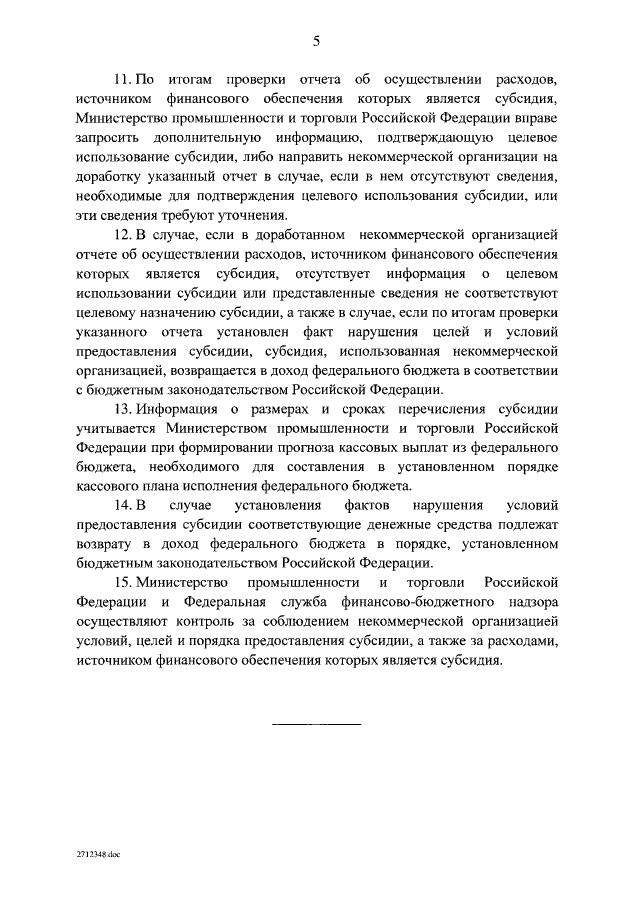 5

11. По итогам проверки отчета об осуществлении расходов, источником финансового обеспечения которых является субсидия, Министерство промышленности и торговли Российской Федерации вправе запросить дополнительную информацию, подтверждающую целевое использование субсидии, либо направить некоммерческой организации на доработку указанный отчет в случае, если в нем отсутствуют сведения, необходимые для подтверждения целевого использования субсидии, или эти сведения требуют уточнения.

12. В случае, если в доработанном некоммерческой организацией отчете об осуществлении расходов, источником финансового обеспечения которых является субсидия, отсутствует информация о целевом использовании субсидии или представленные сведения не соответствуют целевому назначению субсидии, а также в случае, если по итогам проверки указанного отчета установлен факт нарушения целей и условий предоставления субсидии, субсидия, использованная некоммерческой организацией, возвращается в доход федерального бюджета в соответствии с бюджетным законодательством Российской Федерации.

13. Информация о размерах и сроках перечисления субсидии учитывается Министерством промышленности и торговли Российской Федерации при формировании прогноза кассовых выплат из федерального бюджета, необходимого для составления в установленном порядке кассового плана исполнения федерального бюджета.

14. В случае установления фактов нарушения условий предоставления субсидии соответствующие денежные средства подлежат возврату в доход федерального бюджета в порядке, установленном бюджетным законодательством Российской Федерации.

15. Министерство промышленности и торговли Российской Федерации и Федеральная служба финансово-бюджетного надзора осуществляют контроль за соблюдением некоммерческой организацией условий, целей и порядка предоставления субсидии, а также за расходами, источником финансового обеспечения которых является субсидия.

2712348.doc